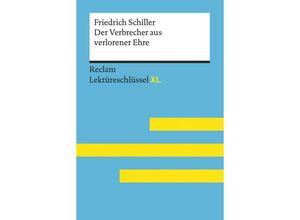 Friedrich Schiller
Der Verbrecher aus verlorener Ehre

Reclam
Lektüreschlüssel XL